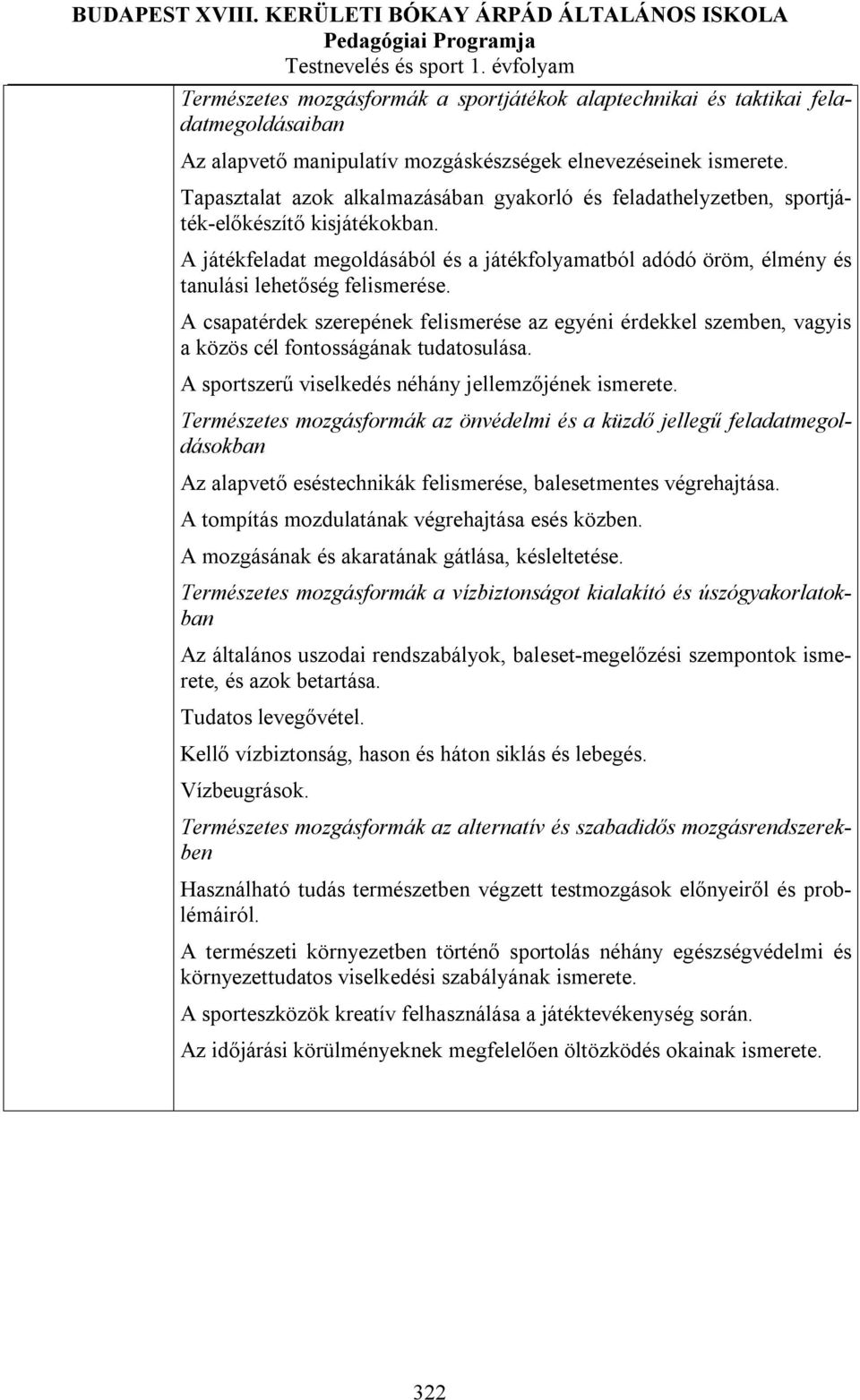 BUDAPEST XVIII. KERÜLETI BÓKAY ÁRPÁD ÁLTALÁNOS ISKOLA
Pedagógiai Programja
Testnevelés és sport 1. évfolyam

Természetes mozgásformák a sportjátékok alaptechnikai és taktikai feladatmegoldásaiban

Az alapvető manipulatív mozgáskészségek elnevezéseinek ismerete.

Tapasztalat azok alkalmazásában gyakorló és feladathelyzetben, sportjáték-előkészítő kisjátékokban.

A játékfeladat megoldásából és a játékfolyamatból adódó öröm, élmény és tanulási lehetőség felismerése.

A csapatérdek szerepének felismerése az egyéni érdekkel szemben, vagyis a közös cél fontosságának tudatosulása.

A sportszerű viselkedés néhány jellemzőjének ismerete.

Természetes mozgásformák az önvédelmi és a küzdő jellegű feladatmegoldásokban

Az alapvető eséstechnikák felismerése, balesetmentes végrehajtása.

A tompítás mozdulatának végrehajtása esés közben.

A mozgásának és akaratának gátlása, késleltetése.

Természetes mozgásformák a vízbiztonságot kialakító és úszógyakorlatokban

Az általános uszodai rendszabályok, baleset-megelőzési szempontok ismerete, és azok betartása.

Tudatos levegővétel.

Kellő vízbiztonság, hason és háton siklás és lebegés.

Vízbeugrások.

Természetes mozgásformák az alternatív és szabadidős mozgásrendszerekben

Használható tudás természetben végzett testmozgások előnyeiről és problémáiról.

A természeti környezetben történő sportolás néhány egészségvédelmi és környezettudatos viselkedési szabályának ismerete.

A sporteszközök kreatív felhasználása a játéktevékenység során.

Az időjárási körülményeknek megfelelően öltözködés okainak ismerete.

322